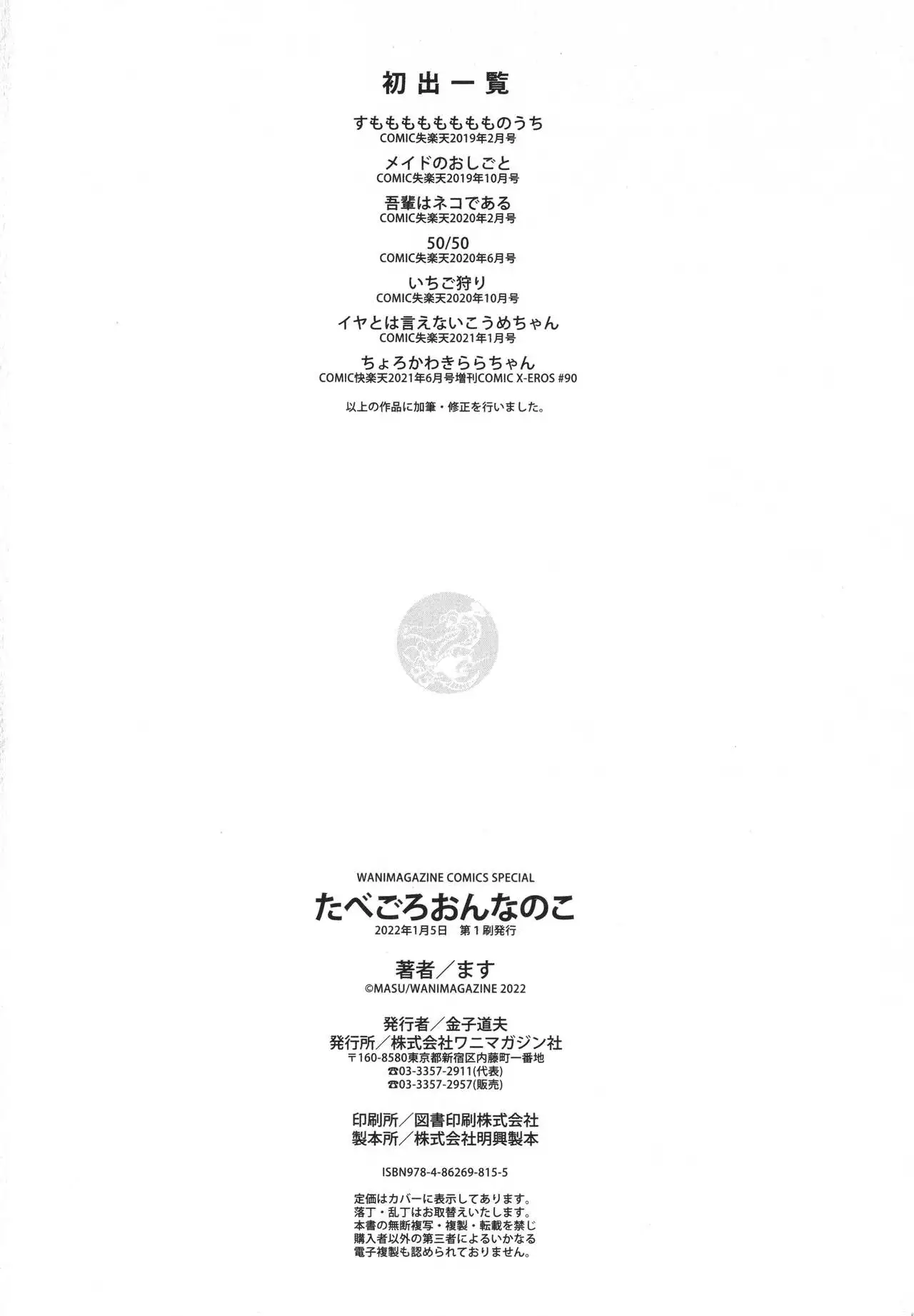 初出一覧

すもももももももものうち
COMIC失楽天2019年2月号

メイドのおしごと
COMIC失楽天2019年10月号

吾輩はネコである
COMIC失楽天2020年2月号

50/50
COMIC失楽天2020年6月号

いちご狩り
COMIC失楽天2020年10月号

イヤとは言えないこうめちゃん
COMIC失楽天2021年1月号

ちょろかわきららちゃん
COMIC快楽天2021年6月号増刊COMIC X-EROS #90

以上の作品に加筆・修正を行いました。

WANIMAGAZINE COMICS SPECIAL
たべごろおんなのこ
2022年1月5日 第1刷発行

著者/ます
©MASU/WANIMAGAZINE 2022

発行者/金子道夫
発行所/株式会社ワニマガジン社
〒160-8580東京都新宿区内藤町一番地
☎03-3357-2911(代表)
☎03-3357-2957(販売)

印刷所/図書印刷株式会社
製本所/株式会社明興製本

ISBN978-4-86269-815-5

定価はカバーに表示してあります。
落丁・乱丁はお取替えいたします。
本書の無断複写・複製・転載を禁じ
購入者以外の第三者によるいかなる
電子複製も認められておりません。